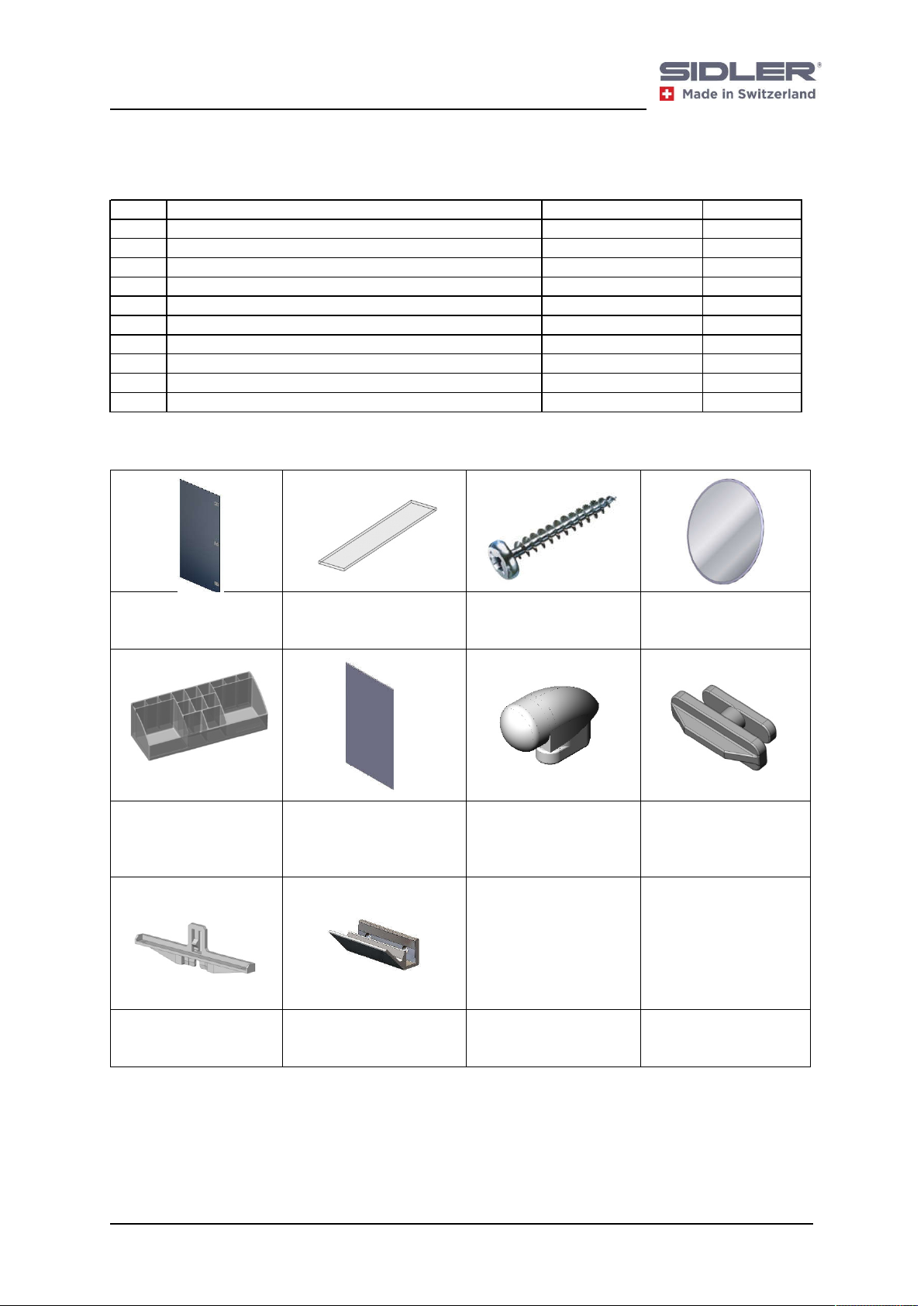 SIDLER®
Made in Switzerland